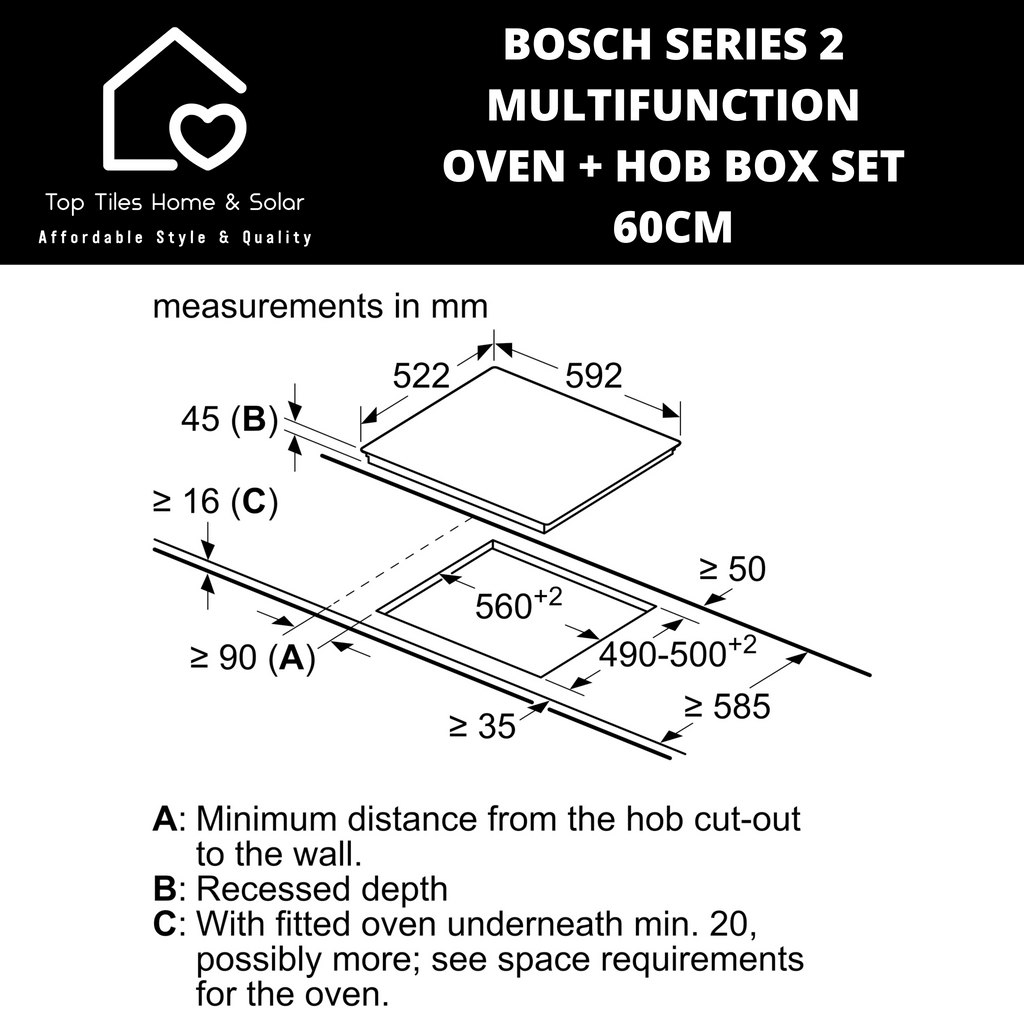 Top Tiles Home & Solar
Affordable Style & Quality

BOSCH SERIES 2 MULTIFUNCTION OVEN + HOB BOX SET 60CM

measurements in mm

522
592
45 (B)
≥ 16 (C)
≥ 50
$560^{+2}$
$490\text{-}500^{+2}$
≥ 90 (A)
≥ 585
≥ 35

A: Minimum distance from the hob cut-out to the wall.
B: Recessed depth
C: With fitted oven underneath min. 20, possibly more; see space requirements for the oven.